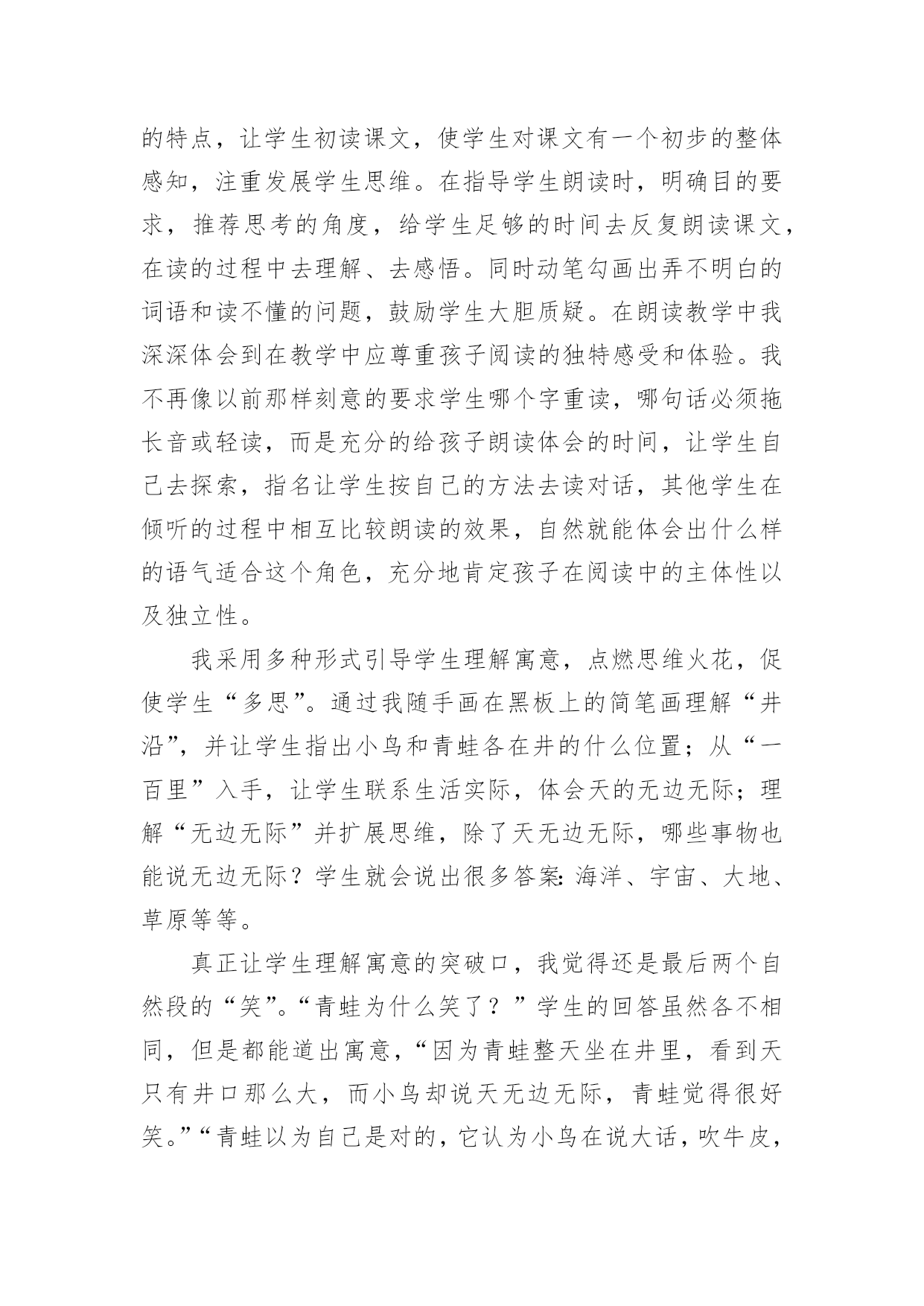 的特点，让学生初读课文，使学生对课文有一个初步的整体感知，注重发展学生思维。在指导学生朗读时，明确目的要求，推荐思考的角度，给学生足够的时间去反复朗读课文，在读的过程中去理解、去感悟。同时动笔勾画出弄不明白的词语和读不懂的问题，鼓励学生大胆质疑。在朗读教学中我深深体会到在教学中应尊重孩子阅读的独特感受和体验。我不再像以前那样刻意的要求学生哪个字重读，哪句话必须拖长音或轻读，而是充分的给孩子朗读体会的时间，让学生自己去探索，指名让学生按自己的方法去读对话，其他学生在倾听的过程中相互比较朗读的效果，自然就能体会出什么样的语气适合这个角色，充分地肯定孩子在阅读中的主体性以及独立性。

我采用多种形式引导学生理解寓意，点燃思维火花，促使学生“多思”。通过我随手画在黑板上的简笔画理解“井沿”，并让学生指出小鸟和青蛙各在井的什么位置；从“一百里”入手，让学生联系生活实际，体会天的无边无际；理解“无边无际”并扩展思维，除了天无边无际，哪些事物也能说无边无际？学生就会说出很多答案：海洋、宇宙、大地、草原等等。

真正让学生理解寓意的突破口，我觉得还是最后两个自然段的“笑”。“青蛙为什么笑了？”学生的回答虽然各不相同，但是都能道出寓意，“因为青蛙整天坐在井里，看到天只有井口那么大，而小鸟却说天无边无际，青蛙觉得很好笑。”“青蛙以为自己是对的，它认为小鸟在说大话，吹牛皮，